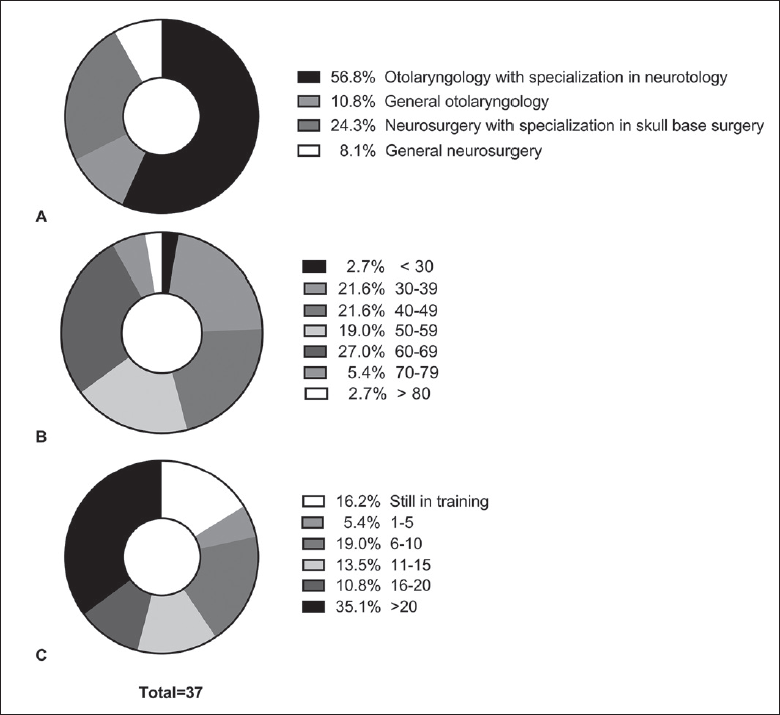 56.8% Otolaryngology with specialization in neurotology
10.8% General otolaryngology
24.3% Neurosurgery with specialization in skull base surgery
8.1% General neurosurgery

A

2.7% < 30
21.6% 30-39
21.6% 40-49
19.0% 50-59
27.0% 60-69
5.4% 70-79
2.7% > 80

B

16.2% Still in training
5.4% 1-5
19.0% 6-10
13.5% 11-15
10.8% 16-20
35.1% >20

C

Total=37